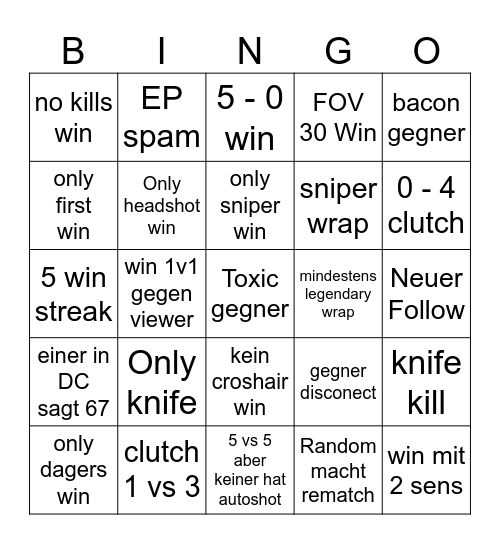 | B | I | N | G | O |
|---|---|---|---|---|
| no kills win | EP spam | 5 - 0 win | FOV 30 Win | bacon gegner |
| only first win | Only headshot win | only sniper win | sniper wrap | 0 - 4 clutch |
| 5 win streak | win 1v1 gegen viewer | Toxic gegner | mindestens legendary wrap | Neuer Follow |
| einer in DC sagt 67 | Only knife | kein croshair win | gegner disconect | knife kill |
| only dagers win | clutch 1 vs 3 | 5 vs 5 aber keiner hat autoshot | Random macht rematch | win mit 2 sens |